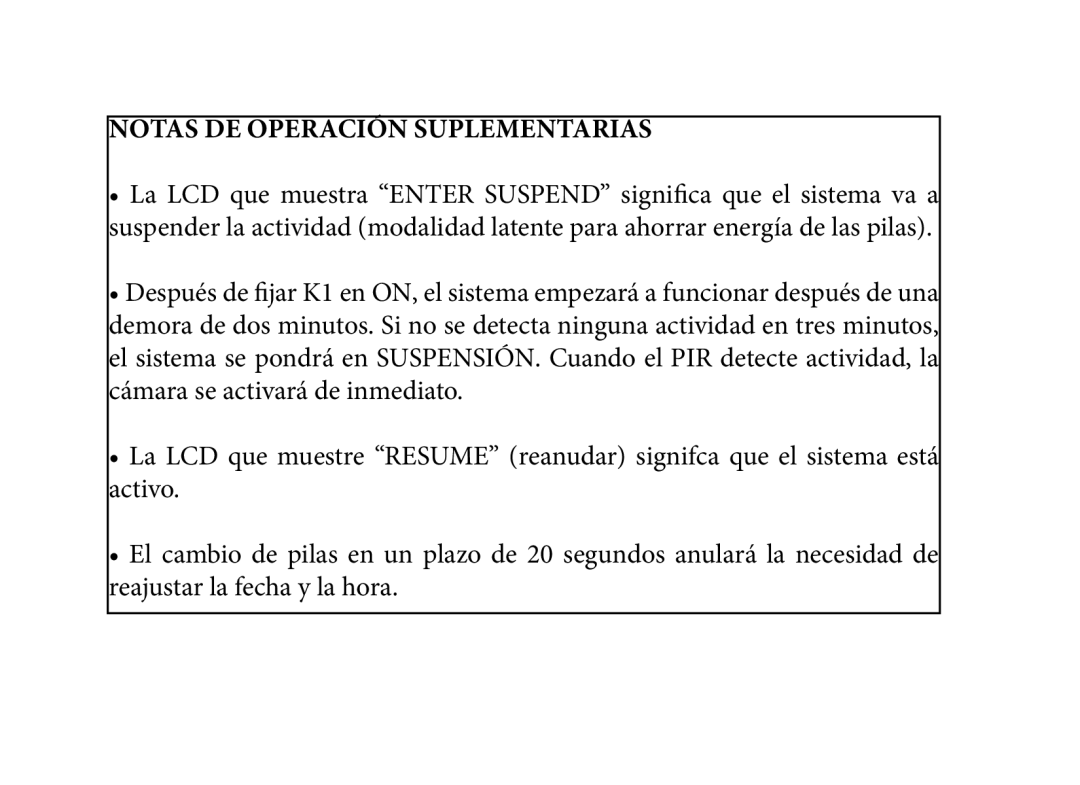 NOTAS DE OPERACIÓN SUPLEMENTARIAS

• La LCD que muestra “ENTER SUSPEND” significa que el sistema va a suspender la actividad (modalidad latente para ahorrar energía de las pilas).

• Después de fijar K1 en ON, el sistema empezará a funcionar después de una demora de dos minutos. Si no se detecta ninguna actividad en tres minutos, el sistema se pondrá en SUSPENSIÓN. Cuando el PIR detecte actividad, la cámara se activará de inmediato.

• La LCD que muestre “RESUME” (reanudar) signifca que el sistema está activo.

• El cambio de pilas en un plazo de 20 segundos anulará la necesidad de reajustar la fecha y la hora.